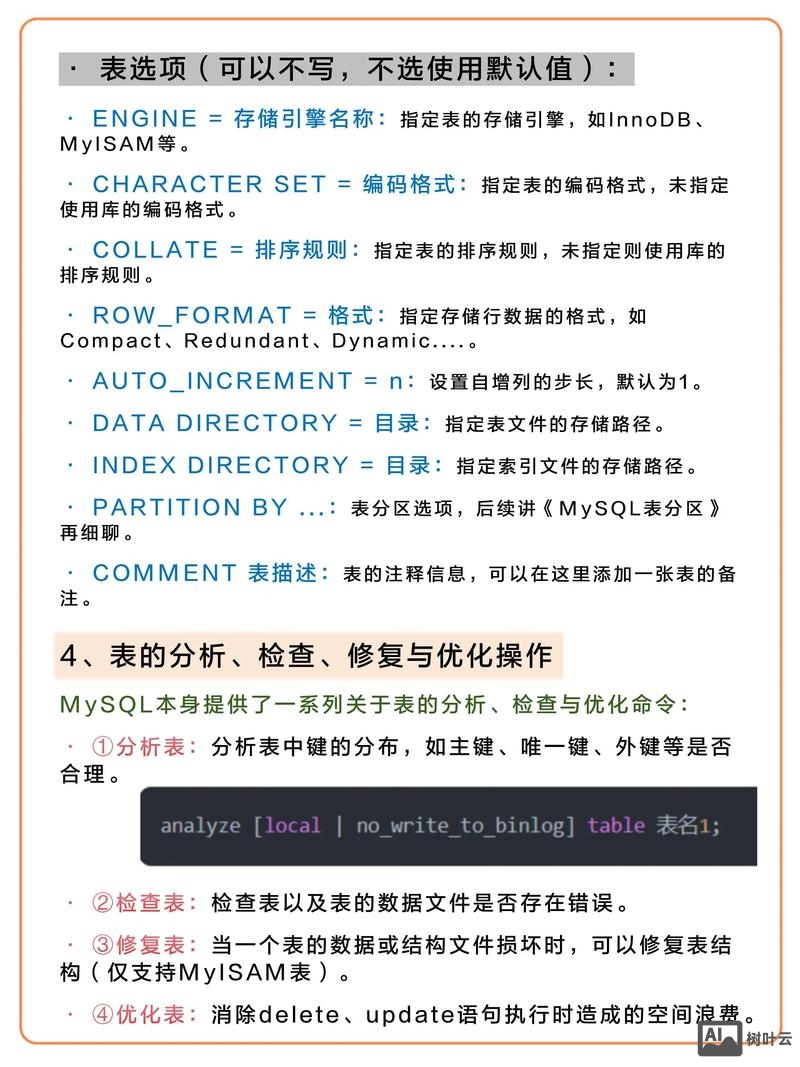 · 表选项（可以不写，不选使用默认值）：

· ENGINE = 存储引擎名称：指定表的存储引擎，如InnoDB、MyISAM等。

· CHARACTER SET = 编码格式：指定表的编码格式，未指定使用库的编码格式。

· COLLATE = 排序规则：指定表的排序规则，未指定则使用库的排序规则。

· ROW_FORMAT = 格式：指定存储行数据的格式，如Compact、Redundant、Dynamic....。

· AUTO_INCREMENT = n：设置自增列的步长，默认为1。

· DATA DIRECTORY = 目录：指定表文件的存储路径。

· INDEX DIRECTORY = 目录：指定索引文件的存储路径。

· PARTITION BY ...：表分区选项，后续讲《MySQL表分区》再细聊。

· COMMENT 表描述：表的注释信息，可以在这里添加一张表的备注。

4、表的分析、检查、修复与优化操作

MySQL本身提供了一系列关于表的分析、检查与优化命令：

· ①分析表：分析表中键的分布，如主键、唯一键、外键等是否合理。

analyze [local | no_write_to_binlog] table 表名1;

· ②检查表：检查表以及表的数据文件是否存在错误。

· ③修复表：当一个表的数据或结构文件损坏时，可以修复表结构（仅支持MyISAM表）。

· ④优化表：消除delete、update语句执行时造成的空间浪费。

AI 树叶云